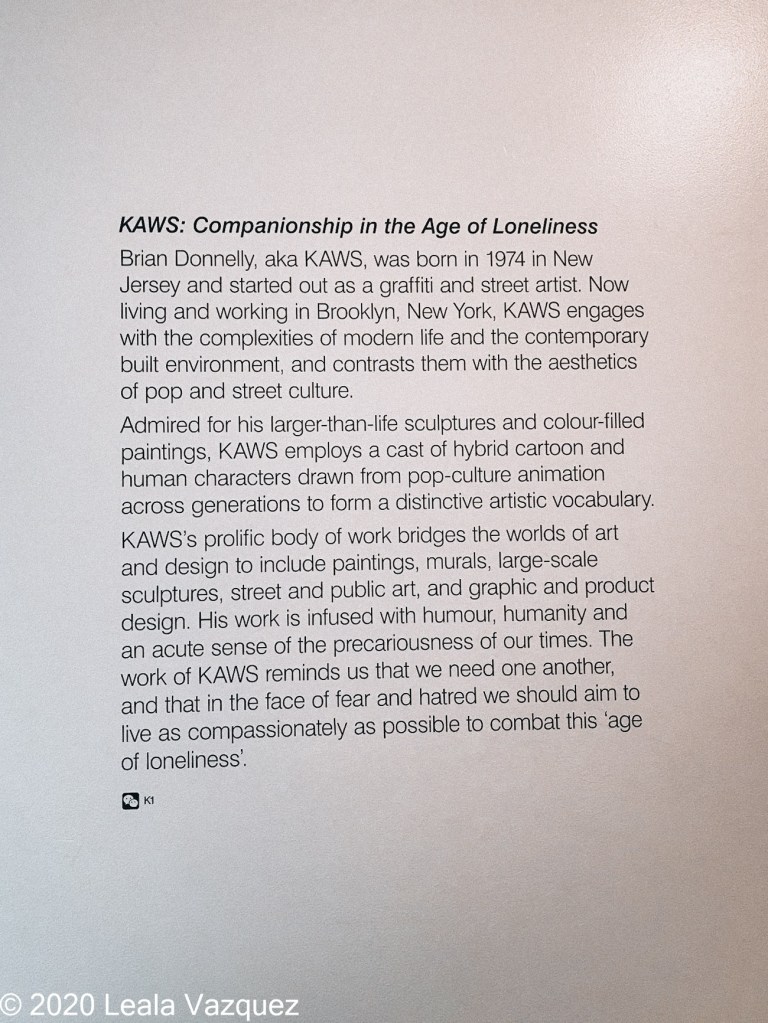 KAWS: Companionship in the Age of Loneliness

Brian Donnelly, aka KAWS, was born in 1974 in New Jersey and started out as a graffiti and street artist. Now living and working in Brooklyn, New York, KAWS engages with the complexities of modern life and the contemporary built environment, and contrasts them with the aesthetics of pop and street culture.

Admired for his larger-than-life sculptures and colour-filled paintings, KAWS employs a cast of hybrid cartoon and human characters drawn from pop-culture animation across generations to form a distinctive artistic vocabulary.

KAWS's prolific body of work bridges the worlds of art and design to include paintings, murals, large-scale sculptures, street and public art, and graphic and product design. His work is infused with humour, humanity and an acute sense of the precariousness of our times. The work of KAWS reminds us that we need one another, and that in the face of fear and hatred we should aim to live as compassionately as possible to combat this 'age of loneliness'.

K1

© 2020 Leala Vazquez